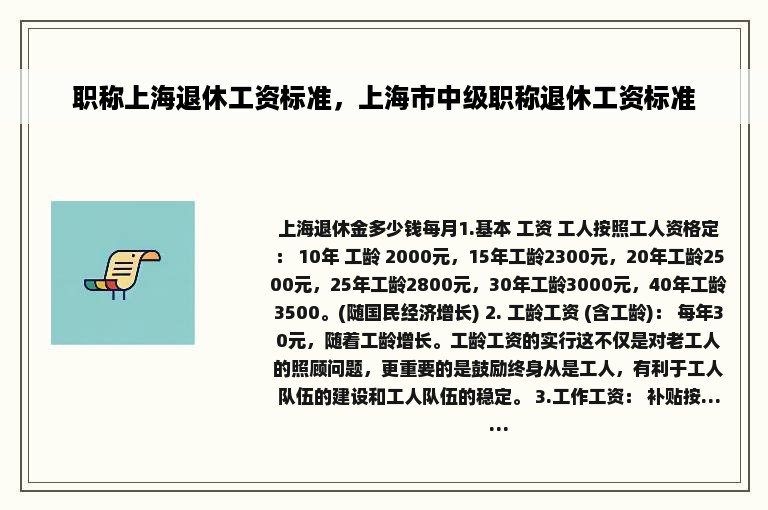 职称上海退休工资标准，上海市中级职称退休工资标准

上海退休金多少钱每月1.基本 工资 工人按照工人资格定： 10年 工龄 2000元，15年工龄2300元，20年工龄2500元，25年工龄2800元，30年工龄3000元，40年工龄3500。(随国民经济增长) 2. 工龄工资 (含工龄)： 每年30元，随着工龄增长。工龄工资的实行这不仅是对老工人的照顾问题，更重要的是鼓励终身从是工人，有利于工人队伍的建设和工人队伍的稳定。 3.工作工资： 补贴按......